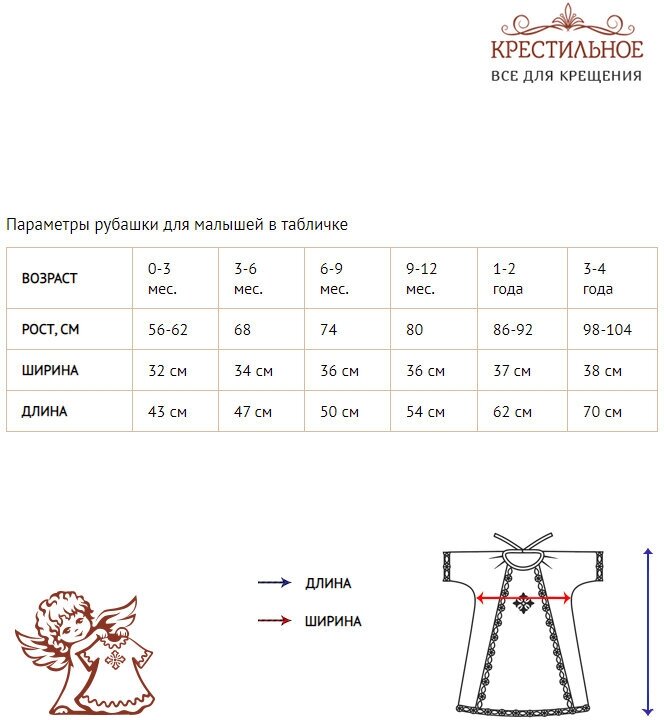 КРЕСТИЛЬНОЕ
ВСЕ ДЛЯ КРЕЩЕНИЯ

Параметры рубашки для малышей в табличке

| ВОЗРАСТ | 0-3 мес. | 3-6 мес. | 6-9 мес. | 9-12 мес. | 1-2 года | 3-4 года |
|---|---|---|---|---|---|---|
| РОСТ, СМ | 56-62 | 68 | 74 | 80 | 86-92 | 98-104 |
| ШИРИНА | 32 см | 34 см | 36 см | 36 см | 37 см | 38 см |
| ДЛИНА | 43 см | 47 см | 50 см | 54 см | 62 см | 70 см |

ДЛИНА
ШИРИНА